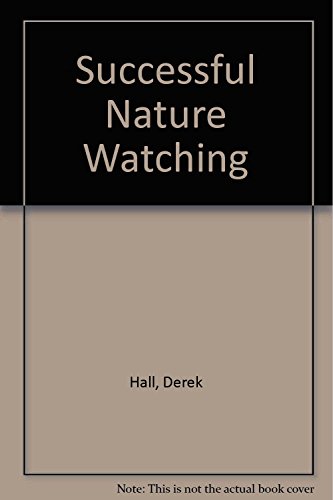 Successful Nature Watching

Hall, Derek

Note: This is not the actual book cover